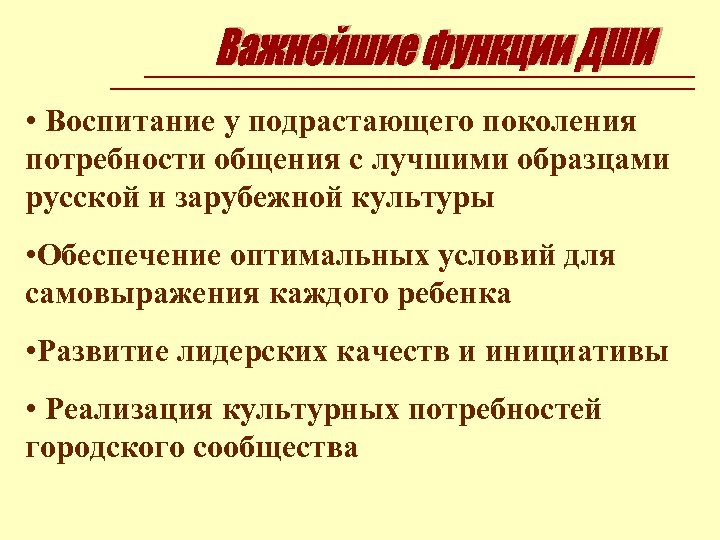 Важнейшие функции ДШИ

• Воспитание у подрастающего поколения потребности общения с лучшими образцами русской и зарубежной культуры

•Обеспечение оптимальных условий для самовыражения каждого ребенка

•Развитие лидерских качеств и инициативы

• Реализация культурных потребностей городского сообщества